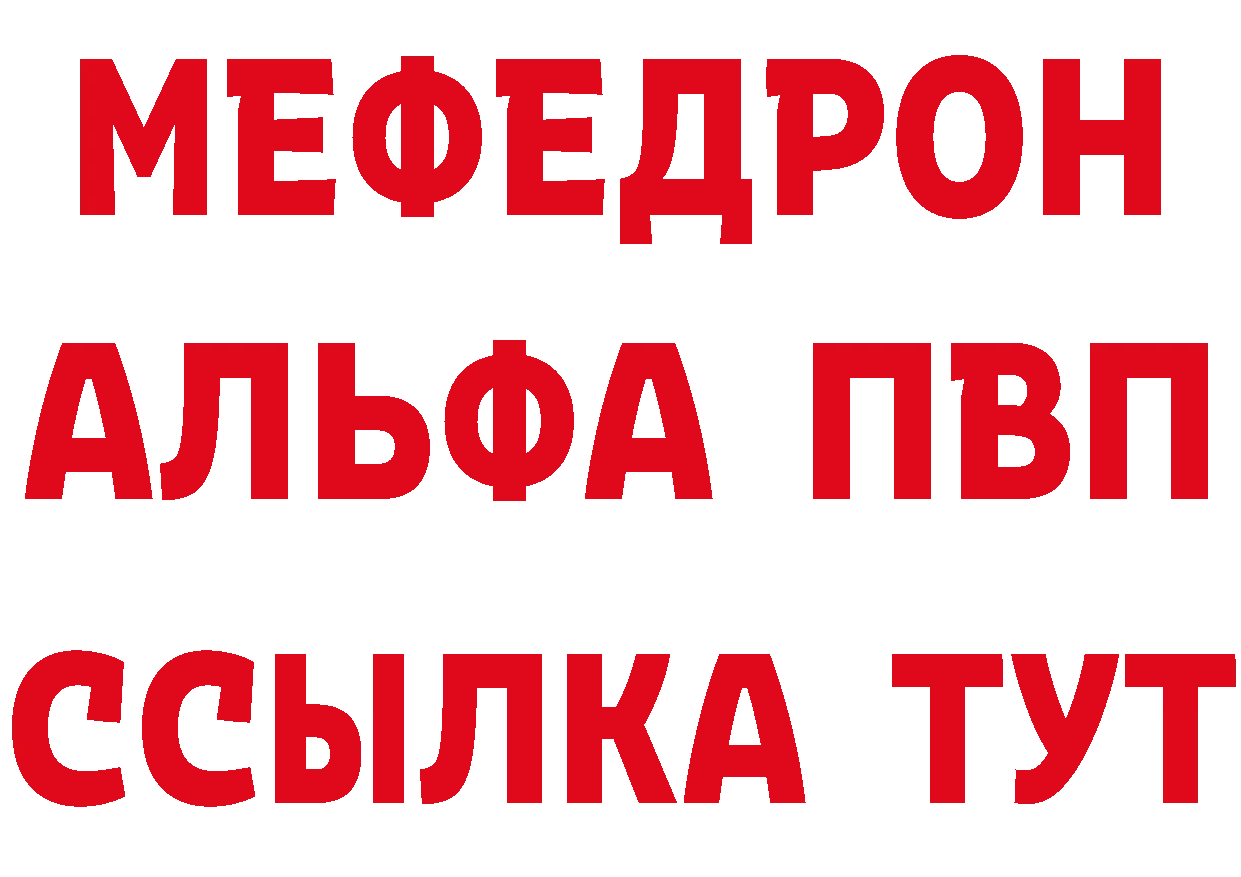 МЕФЕДРОН
АЛЬФА ПВП
ССЫЛКА ТУТ